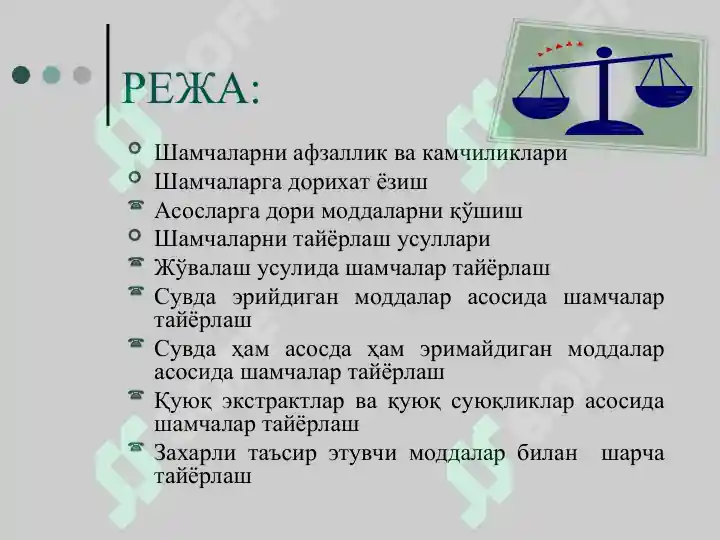 РЕЖА:

Шамчаларни афзаллик ва камчиликлари
Шамчаларга дорихат ёзиш
Асосларга дори моддаларни қўшиш
Шамчаларни тайёрлаш усуллари
Жўвалаш усулида шамчалар тайёрлаш
Сувда эрийдиган моддалар асосида шамчалар тайёрлаш
Сувда ҳам асосда ҳам эримайдиган моддалар асосида шамчалар тайёрлаш
Қуюқ экстрактлар ва қуюқ суюқликлар асосида шамчалар тайёрлаш
Захарли таъсир этувчи моддалар билан шарча тайёрлаш